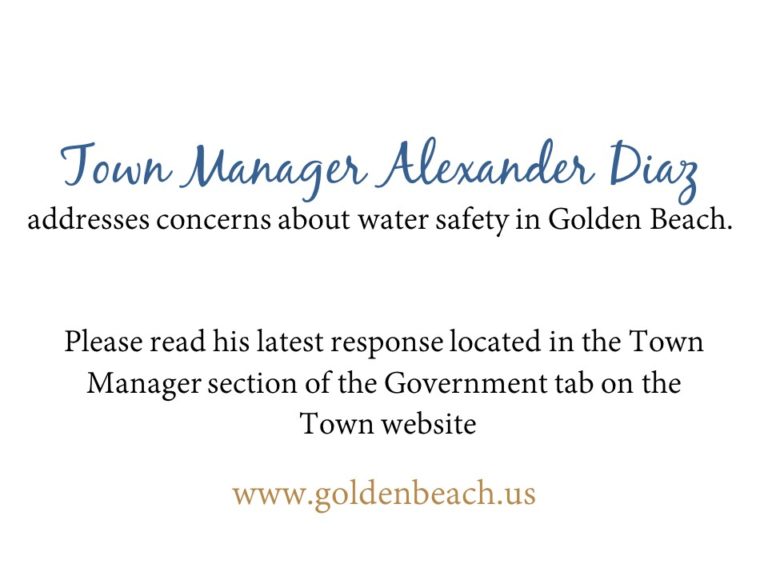 Town Manager Alexander Diaz
addresses concerns about water safety in Golden Beach.

Please read his latest response located in the Town Manager section of the Government tab on the Town website

www.goldenbeach.us